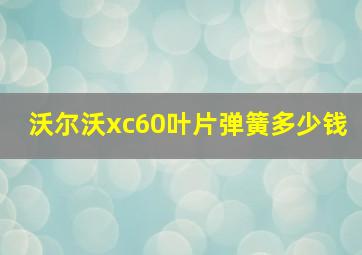 沃尔沃xc60叶片弹簧多少钱